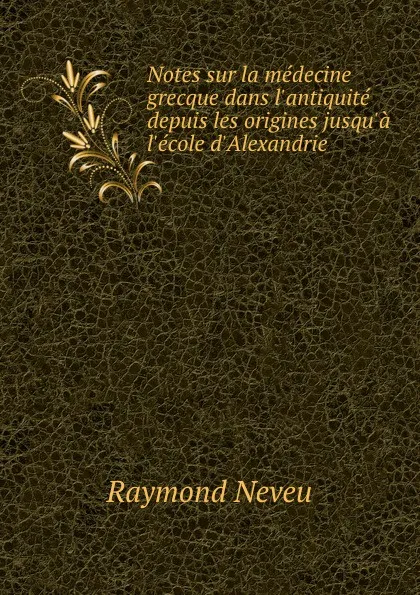 Notes sur la médecine grecque dans l'antiquité depuis les origines jusqu'à l'école d'Alexandrie

Raymond Neveu